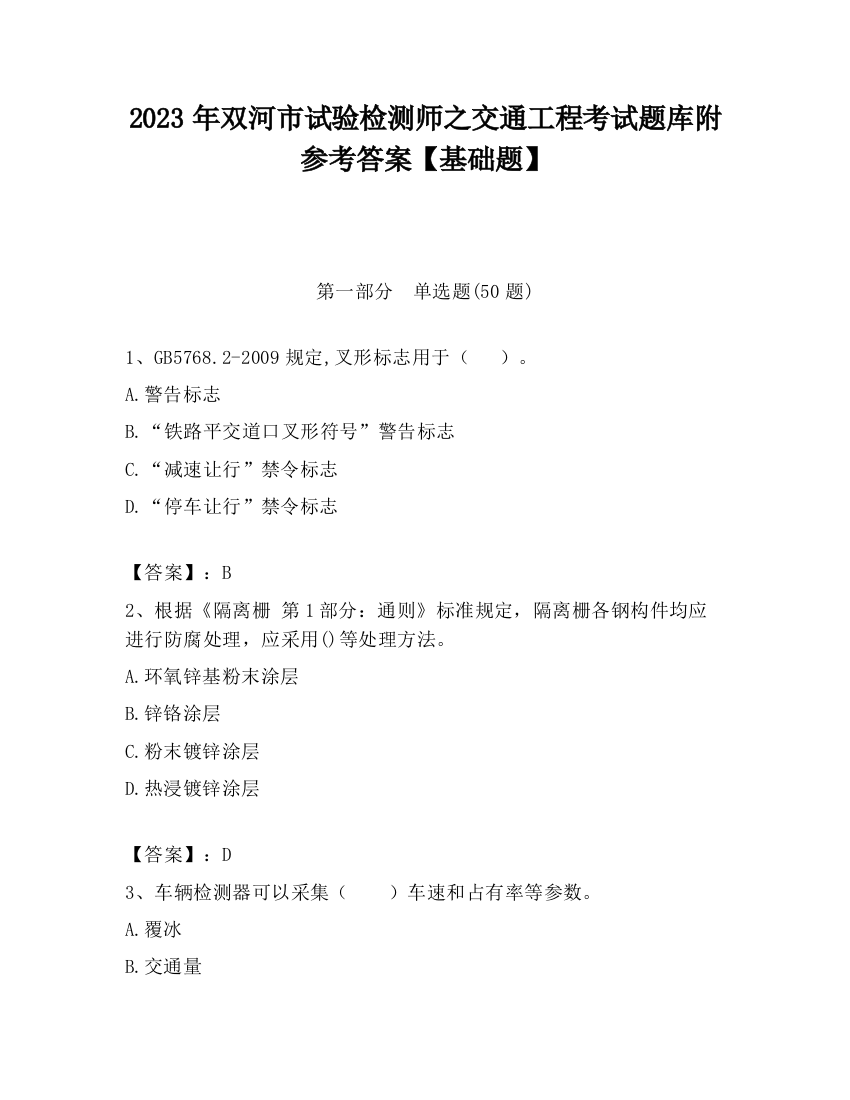 2023 年双河市试验检测师之交通工程考试题库附参考答案【基础题】

第一部分　单选题(50 题)

1、GB5768.2-2009 规定,叉形标志用于（　　）。

A.警告标志

B.“铁路平交道口叉形符号”警告标志

C.“减速让行”禁令标志

D.“停车让行”禁令标志

【答案】：B

2、根据《隔离栅 第 1 部分：通则》标准规定，隔离栅各钢构件均应进行防腐处理，应采用()等处理方法。

A.环氧锌基粉末涂层

B.锌铬涂层

C.粉末镀锌涂层

D.热浸镀锌涂层

【答案】：D

3、车辆检测器可以采集（　　）车速和占有率等参数。

A.覆冰

B.交通量